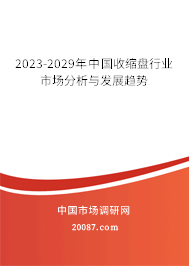 2023-2029年中国收缩盘行业市场分析与发展趋势

中国市场调研网

20087.com